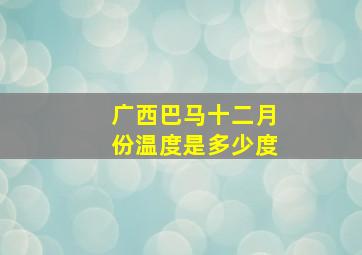 广西巴马十二月份温度是多少度